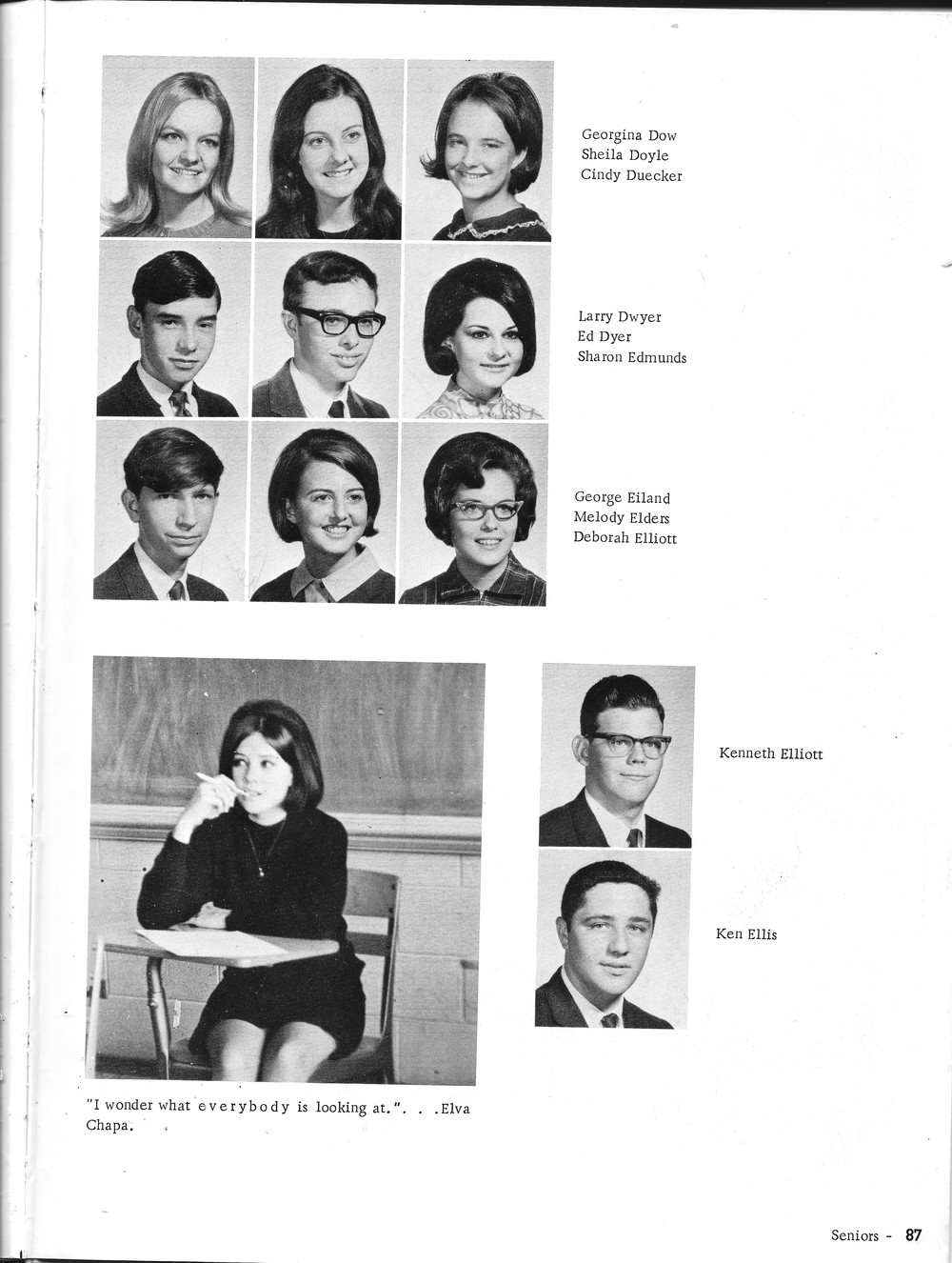 Georgina Dow
Sheila Doyle
Cindy Duecker

Larry Dwyer
Ed Dyer
Sharon Edmunds

George Eiland
Melody Elders
Deborah Elliott

Kenneth Elliott

Ken Ellis

"I wonder what everybody is looking at.". . .Elva Chapa.

Seniors - 87